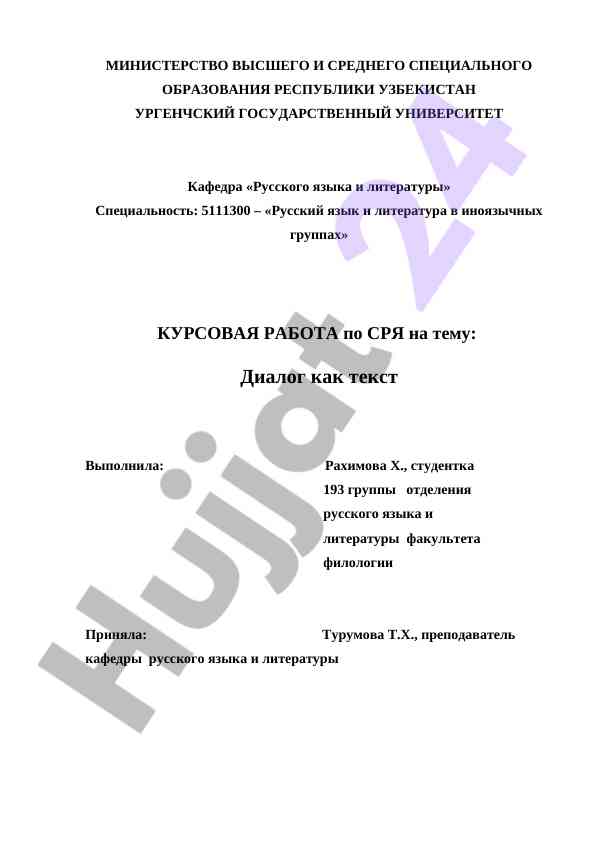 МИНИСТЕРСТВО ВЫСШЕГО И СРЕДНЕГО СПЕЦИАЛЬНОГО ОБРАЗОВАНИЯ РЕСПУБЛИКИ УЗБЕКИСТАН
УРГЕНЧСКИЙ ГОСУДАРСТВЕННЫЙ УНИВЕРСИТЕТ

Кафедра «Русского языка и литературы»
Специальность: 5111300 – «Русский язык и литература в иноязычных группах»

КУРСОВАЯ РАБОТА по СРЯ на тему:

Диалог как текст

Выполнила: Рахимова Х., студентка 193 группы отделения русского языка и литературы факультета филологии

Приняла: Турумова Т.Х., преподаватель кафедры русского языка и литературы

Hujjat 24